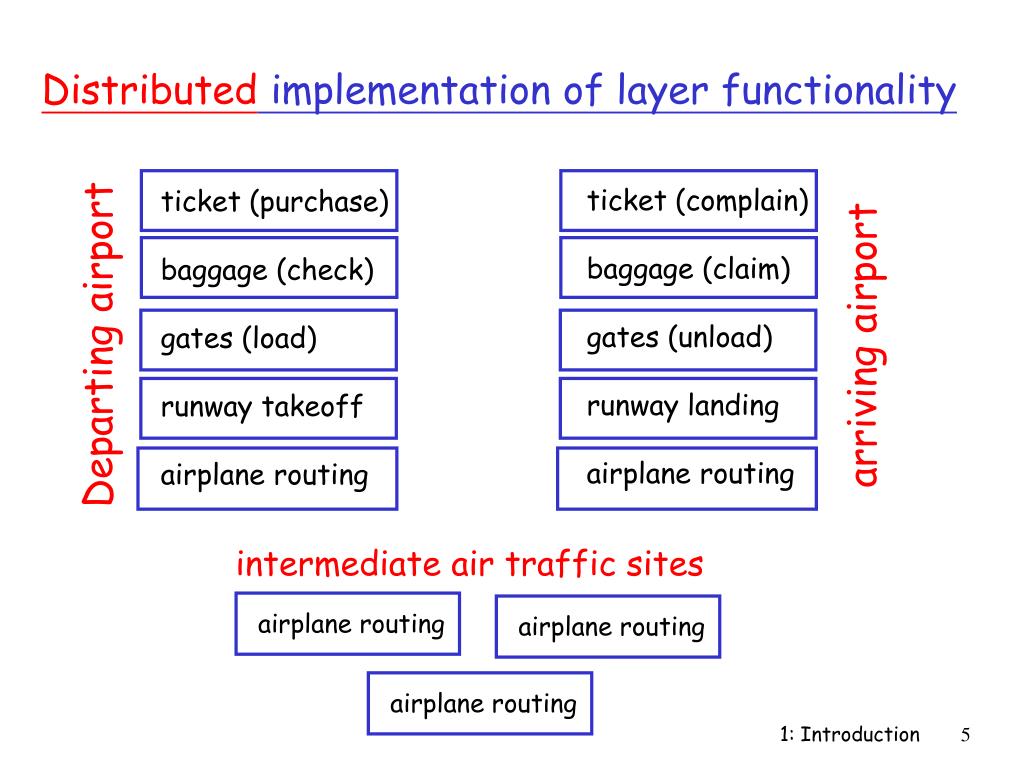 Distributed implementation of layer functionality

Departing airport

ticket (purchase)

baggage (check)

gates (load)

runway takeoff

airplane routing

ticket (complain)

baggage (claim)

gates (unload)

runway landing

airplane routing

arriving airport

intermediate air traffic sites

airplane routing

airplane routing

airplane routing

1: Introduction 5